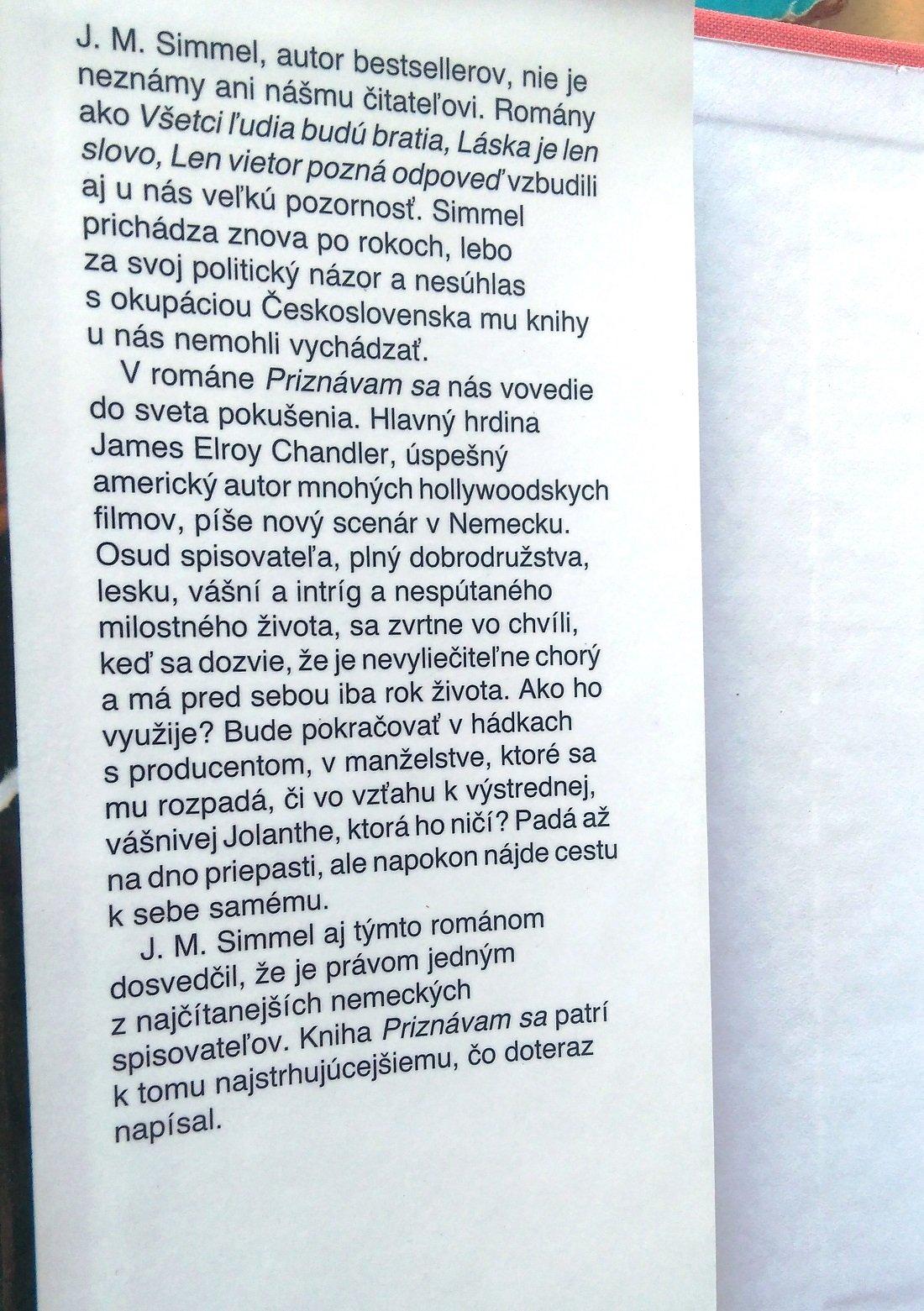 J. M. Simmel, autor bestsellerov, nie je neznámy ani nášmu čitateľovi. Romány ako Všetci ľudia budú bratia, Láska je len slovo, Len vietor pozná odpoveď vzbudili aj u nás veľkú pozornosť. Simmel prichádza znova po rokoch, lebo za svoj politický názor a nesúhlas s okupáciou Československa mu knihy u nás nemohli vychádzať.

V románe Priznávam sa nás vovedie do sveta pokušenia. Hlavný hrdina James Elroy Chandler, úspešný americký autor mnohých hollywoodskych filmov, píše nový scenár v Nemecku. Osud spisovateľa, plný dobrodružstva, lesku, vášní a intríg a nespútaného milostného života, sa zvrtne vo chvíli, keď sa dozvie, že je nevyliečiteľne chorý a má pred sebou iba rok života. Ako ho využije? Bude pokračovať v hádkach s producentom, v manželstve, ktoré sa mu rozpadá, či vo vzťahu k výstrednej, vášnivej Jolanthe, ktorá ho ničí? Padá až na dno priepasti, ale napokon nájde cestu k sebe samému.

J. M. Simmel aj týmto románom dosvedčil, že je právom jedným z najčítanejších nemeckých spisovateľov. Kniha Priznávam sa patrí k tomu najstrhujúcejšiemu, čo doteraz napísal.